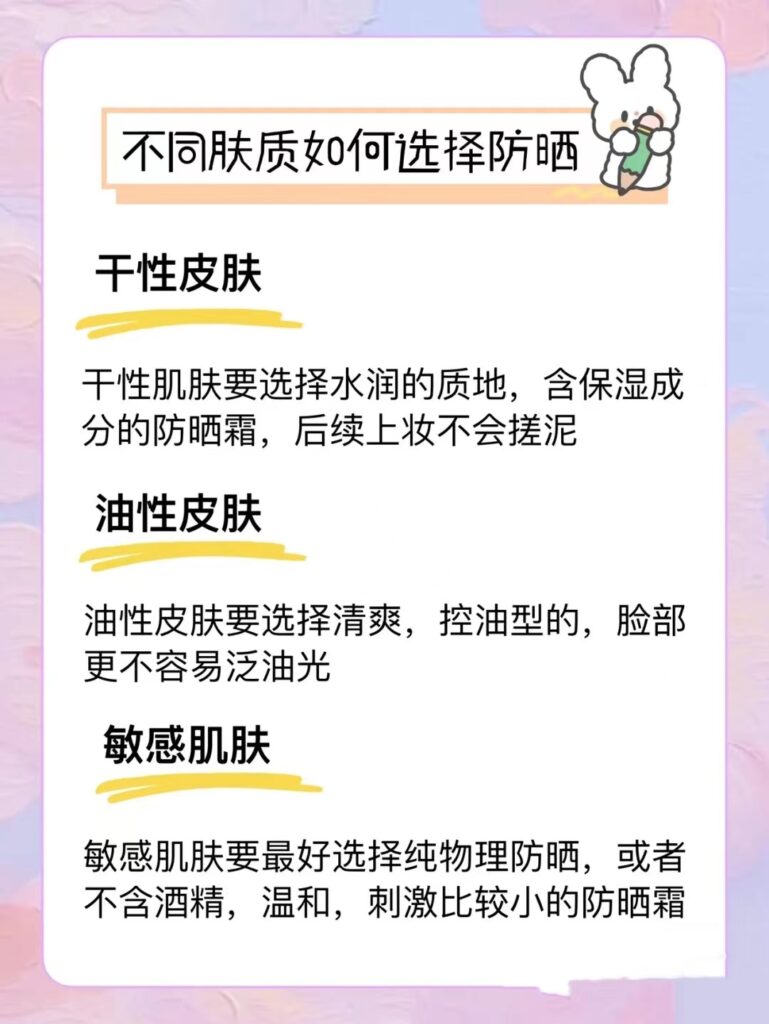 不同肤质如何选择防晒

干性皮肤

干性肌肤要选择水润的质地，含保湿成分的防晒霜，后续上妆不会搓泥

油性皮肤

油性皮肤要选择清爽，控油型的，脸部更不容易泛油光

敏感肌肤

敏感肌肤要最好选择纯物理防晒，或者不含酒精，温和，刺激比较小的防晒霜